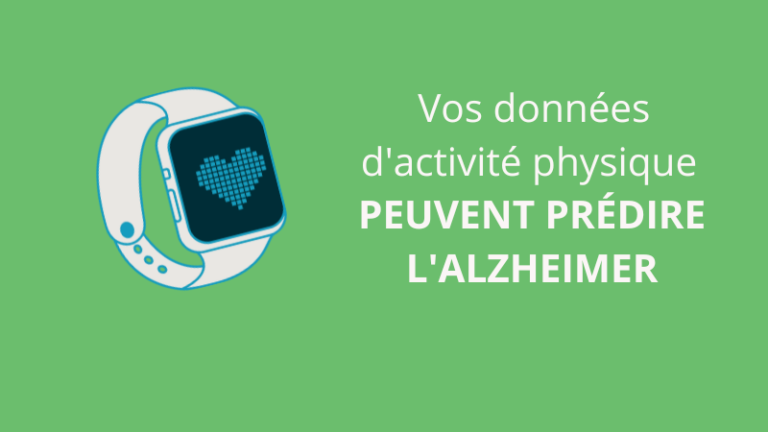 Vos données d'activité physique PEUVENT PRÉDIRE L'ALZHEIMER